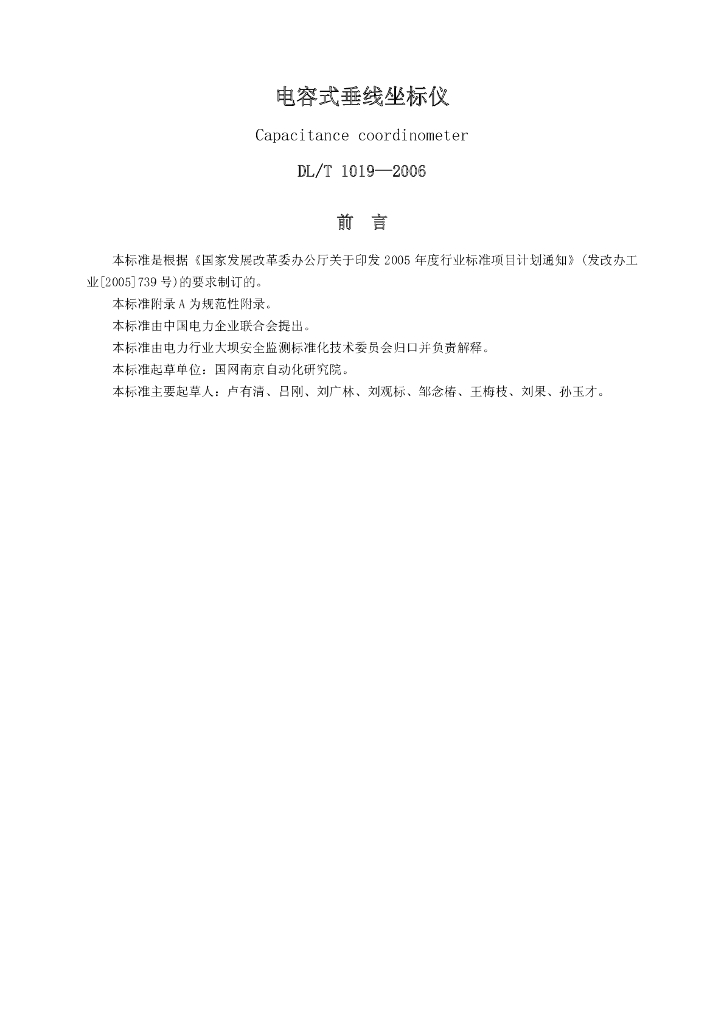 电容式垂线坐标仪

Capacitance coordinometer

DL/T 1019—2006

前　言

本标准是根据《国家发展改革委办公厅关于印发2005年度行业标准项目计划通知》(发改办工业[2005]739号)的要求制订的。

本标准附录A为规范性附录。

本标准由中国电力企业联合会提出。

本标准由电力行业大坝安全监测标准化技术委员会归口并负责解释。

本标准起草单位：国网南京自动化研究院。

本标准主要起草人：卢有清、吕刚、刘广林、刘观标、邹念椿、王梅枝、刘果、孙玉才。